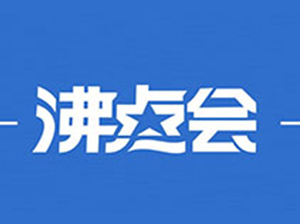 沸点会